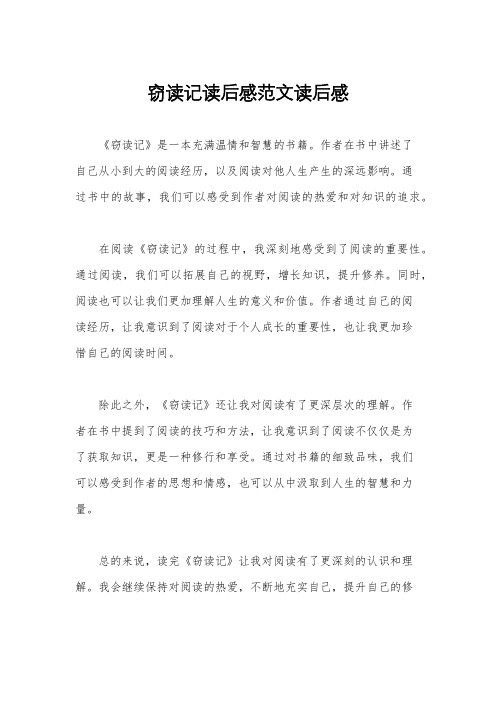 窃读记读后感范文读后感

《窃读记》是一本充满温情和智慧的书籍。作者在书中讲述了自己从小到大的阅读经历，以及阅读对他人生产生的深远影响。通过书中的故事，我们可以感受到作者对阅读的热爱和对知识的追求。

在阅读《窃读记》的过程中，我深刻地感受到了阅读的重要性。通过阅读，我们可以拓展自己的视野，增长知识，提升修养。同时，阅读也可以让我们更加理解人生的意义和价值。作者通过自己的阅读经历，让我意识到了阅读对于个人成长的重要性，也让我更加珍惜自己的阅读时间。

除此之外，《窃读记》还让我对阅读有了更深层次的理解。作者在书中提到了阅读的技巧和方法，让我意识到了阅读不仅仅是为了获取知识，更是一种修行和享受。通过对书籍的细致品味，我们可以感受到作者的思想和情感，也可以从中汲取到人生的智慧和力量。

总的来说，读完《窃读记》让我对阅读有了更深刻的认识和理解。我会继续保持对阅读的热爱，不断地充实自己，提升自己的修